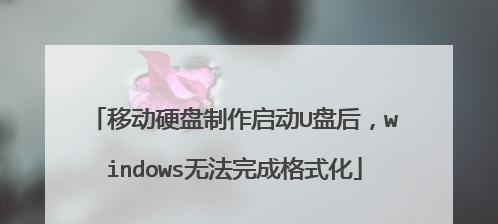 「移动硬盘制作启动U盘后，windows无法完成格式化」